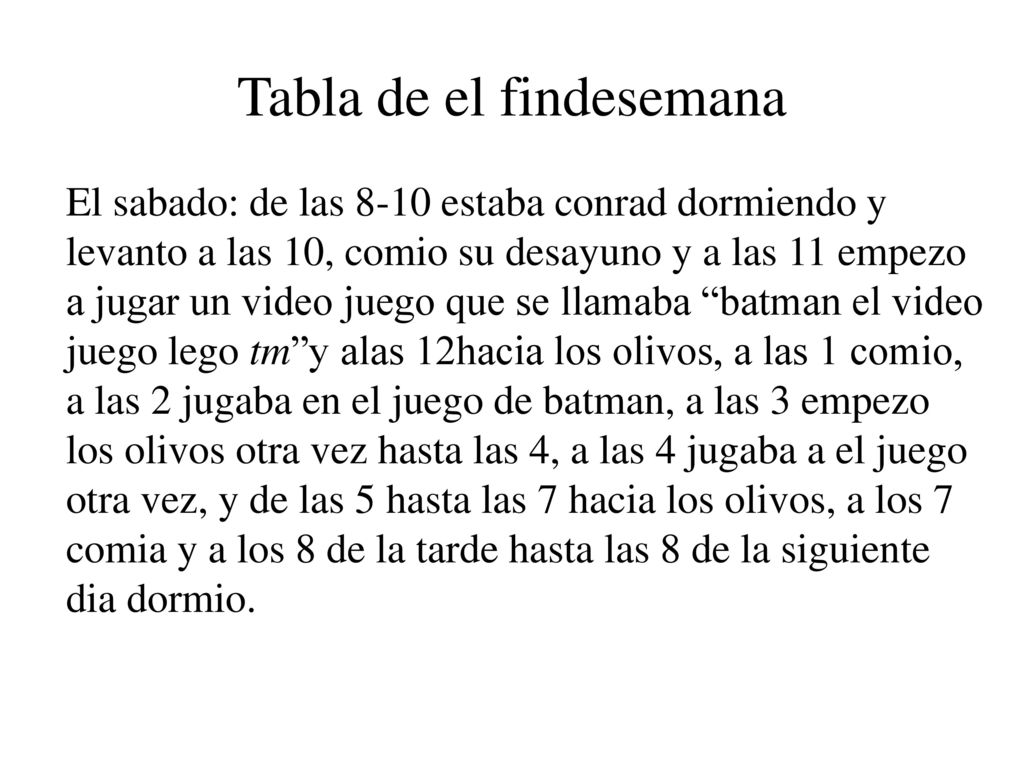 Tabla de el findesemana

El sabado: de las 8-10 estaba conrad dormiendo y levanto a las 10, comio su desayuno y a las 11 empezo a jugar un video juego que se llamaba “batman el video juego lego tm”y alas 12hacia los olivos, a las 1 comio, a las 2 jugaba en el juego de batman, a las 3 empezo los olivos otra vez hasta las 4, a las 4 jugaba a el juego otra vez, y de las 5 hasta las 7 hacia los olivos, a los 7 comia y a los 8 de la tarde hasta las 8 de la siguiente dia dormio.